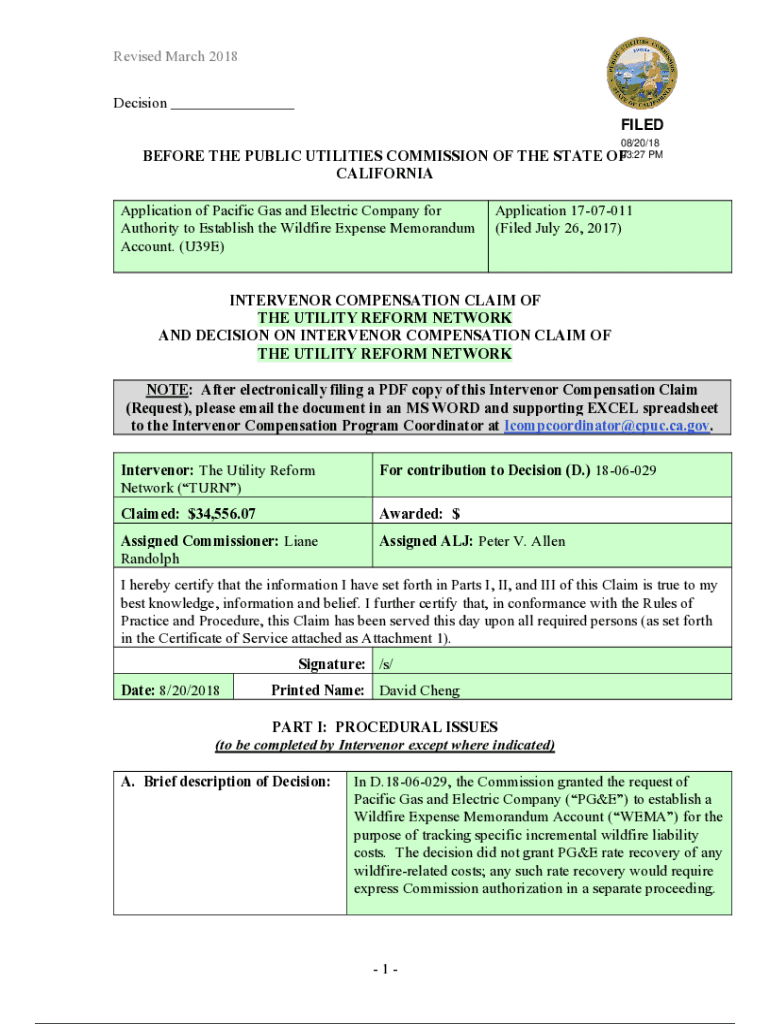 Revised March 2018

Decision ________________

FILED
08/20/18
03:27 PM

BEFORE THE PUBLIC UTILITIES COMMISSION OF THE STATE OF CALIFORNIA

| Application of Pacific Gas and Electric Company for Authority to Establish the Wildfire Expense Memorandum Account. (U39E) | Application 17-07-011 (Filed July 26, 2017) |
|---|---|

INTERVENOR COMPENSATION CLAIM OF
THE UTILITY REFORM NETWORK
AND DECISION ON INTERVENOR COMPENSATION CLAIM OF
THE UTILITY REFORM NETWORK

NOTE: After electronically filing a PDF copy of this Intervenor Compensation Claim (Request), please email the document in an MS WORD and supporting EXCEL spreadsheet to the Intervenor Compensation Program Coordinator at Icompcoordinator@cpuc.ca.gov.

| Intervenor: The Utility Reform Network ("TURN") | For contribution to Decision (D.) 18-06-029 |
|---|---|
| Claimed: $34,556.07 | Awarded: $ |
| Assigned Commissioner: Liane Randolph | Assigned ALJ: Peter V. Allen |

I hereby certify that the information I have set forth in Parts I, II, and III of this Claim is true to my best knowledge, information and belief. I further certify that, in conformance with the Rules of Practice and Procedure, this Claim has been served this day upon all required persons (as set forth in the Certificate of Service attached as Attachment 1).

| | Signature: | /s/ |
|---|---|---|
| Date: 8/20/2018 | Printed Name: | David Cheng |

PART I: PROCEDURAL ISSUES
(to be completed by Intervenor except where indicated)

| A. Brief description of Decision: | In D.18-06-029, the Commission granted the request of Pacific Gas and Electric Company ("PG&E") to establish a Wildfire Expense Memorandum Account ("WEMA") for the purpose of tracking specific incremental wildfire liability costs. The decision did not grant PG&E rate recovery of any wildfire-related costs; any such rate recovery would require express Commission authorization in a separate proceeding. |
|---|---|

- 1 -